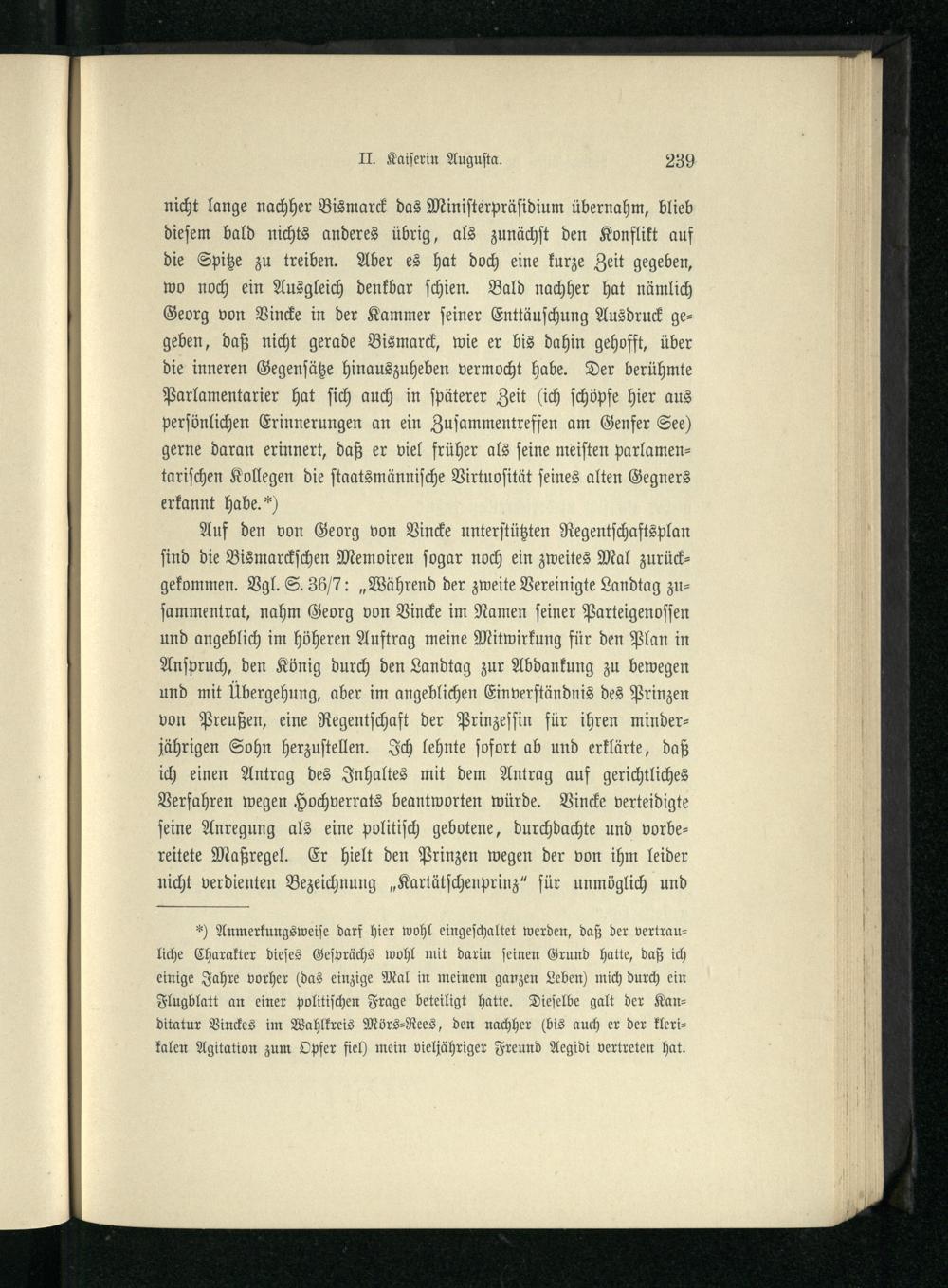 II. Kaiserin Augusta. 239

nicht lange nachher Bismarck das Ministerpräsidium übernahm, blieb diesem bald nichts anderes übrig, als zunächst den Konflikt auf die Spitze zu treiben. Aber es hat doch eine kurze Zeit gegeben, wo noch ein Ausgleich denkbar schien. Bald nachher hat nämlich Georg von Vincke in der Kammer seiner Enttäuschung Ausdruck gegeben, daß nicht gerade Bismarck, wie er bis dahin gehofft, über die inneren Gegensätze hinauszuheben vermocht habe. Der berühmte Parlamentarier hat sich auch in späterer Zeit (ich schöpfe hier aus persönlichen Erinnerungen an ein Zusammentreffen am Genfer See) gerne daran erinnert, daß er viel früher als seine meisten parlamentarischen Kollegen die staatsmännische Virtuosität seines alten Gegners erkannt habe.*)

Auf den von Georg von Vincke unterstützten Regentschaftsplan sind die Bismarckschen Memoiren sogar noch ein zweites Mal zurückgekommen. Vgl. S. 36/7: „Während der zweite Vereinigte Landtag zusammentrat, nahm Georg von Vincke im Namen seiner Parteigenossen und angeblich im höheren Auftrag meine Mitwirkung für den Plan in Anspruch, den König durch den Landtag zur Abdankung zu bewegen und mit Übergehung, aber im angeblichen Einverständnis des Prinzen von Preußen, eine Regentschaft der Prinzessin für ihren minderjährigen Sohn herzustellen. Ich lehnte sofort ab und erklärte, daß ich einen Antrag des Inhaltes mit dem Antrag auf gerichtliches Verfahren wegen Hochverrats beantworten würde. Vincke verteidigte seine Anregung als eine politisch gebotene, durchdachte und vorbereitete Maßregel. Er hielt den Prinzen wegen der von ihm leider nicht verdienten Bezeichnung „Kartätschenprinz“ für unmöglich und

*) Anmerkungsweise darf hier wohl eingeschaltet werden, daß der vertrauliche Charakter dieses Gesprächs wohl mit darin seinen Grund hatte, daß ich einige Jahre vorher (das einzige Mal in meinem ganzen Leben) mich durch ein Flugblatt an einer politischen Frage beteiligt hatte. Dieselbe galt der Kandidatur Vinckes im Wahlkreis Mörs-Rees, den nachher (bis auch er der klerikalen Agitation zum Opfer fiel) mein vieljähriger Freund Aegidi vertreten hat.